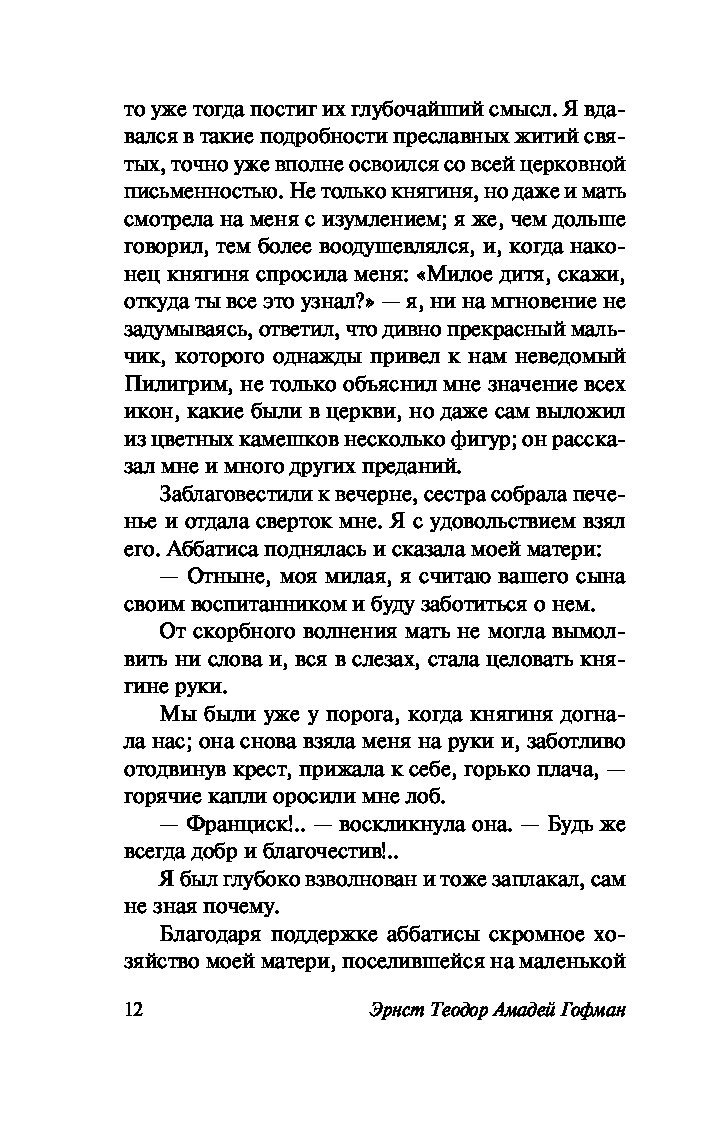 то уже тогда постиг их глубочайший смысл. Я вдавался в такие подробности преславных житий святых, точно уже вполне освоился со всей церковной письменностью. Не только княгиня, но даже и мать смотрела на меня с изумлением; я же, чем дольше говорил, тем более воодушевлялся, и, когда наконец княгиня спросила меня: «Милое дитя, скажи, откуда ты все это узнал?» — я, ни на мгновение не задумываясь, ответил, что дивно прекрасный мальчик, которого однажды привел к нам неведомый Пилигрим, не только объяснил мне значение всех икон, какие были в церкви, но даже сам выложил из цветных камешков несколько фигур; он рассказал мне и много других преданий.

Заблаговестили к вечерне, сестра собрала печенье и отдала сверток мне. Я с удовольствием взял его. Аббатиса поднялась и сказала моей матери:

— Отныне, моя милая, я считаю вашего сына своим воспитанником и буду заботиться о нем.

От скорбного волнения мать не могла вымолвить ни слова и, вся в слезах, стала целовать княгине руки.

Мы были уже у порога, когда княгиня догнала нас; она снова взяла меня на руки и, заботливо отодвинув крест, прижала к себе, горько плача, — горячие капли оросили мне лоб.

— Франциск!.. — воскликнула она. — Будь же всегда добр и благочестив!..

Я был глубоко взволнован и тоже заплакал, сам не зная почему.

Благодаря поддержке аббатисы скромное хозяйство моей матери, поселившейся на маленькой

12 Эрнст Теодор Амадей Гофман